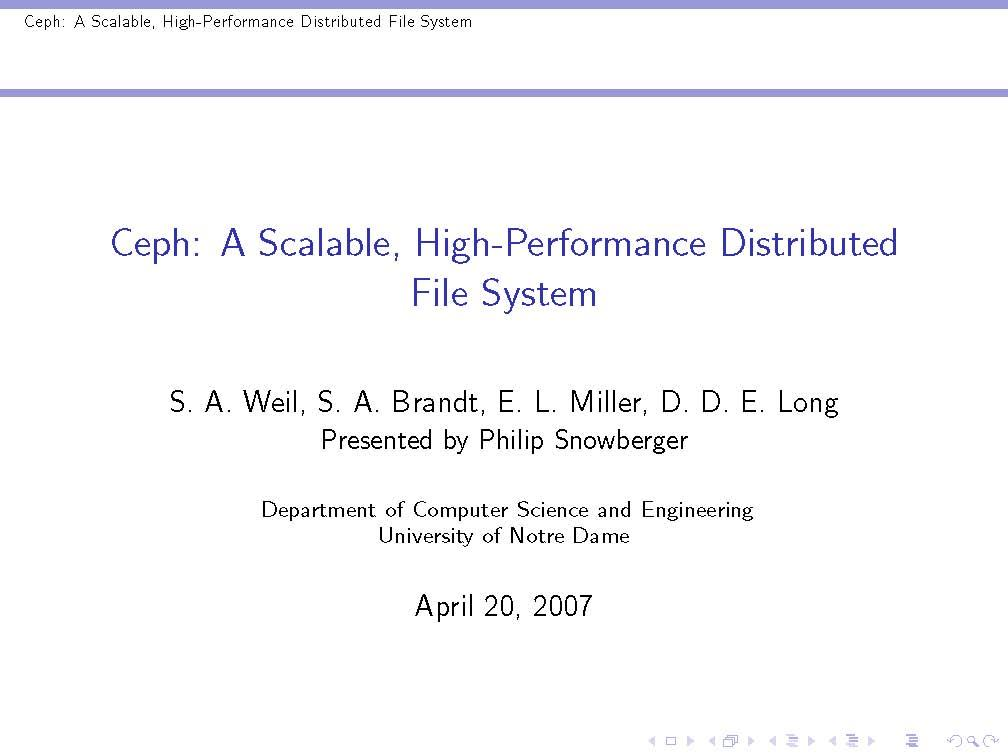 Ceph: A Scalable, High-Performance Distributed File System

Ceph: A Scalable, High-Performance Distributed File System

S. A. Weil, S. A. Brandt, E. L. Miller, D. D. E. Long
Presented by Philip Snowberger

Department of Computer Science and Engineering
University of Notre Dame

April 20, 2007